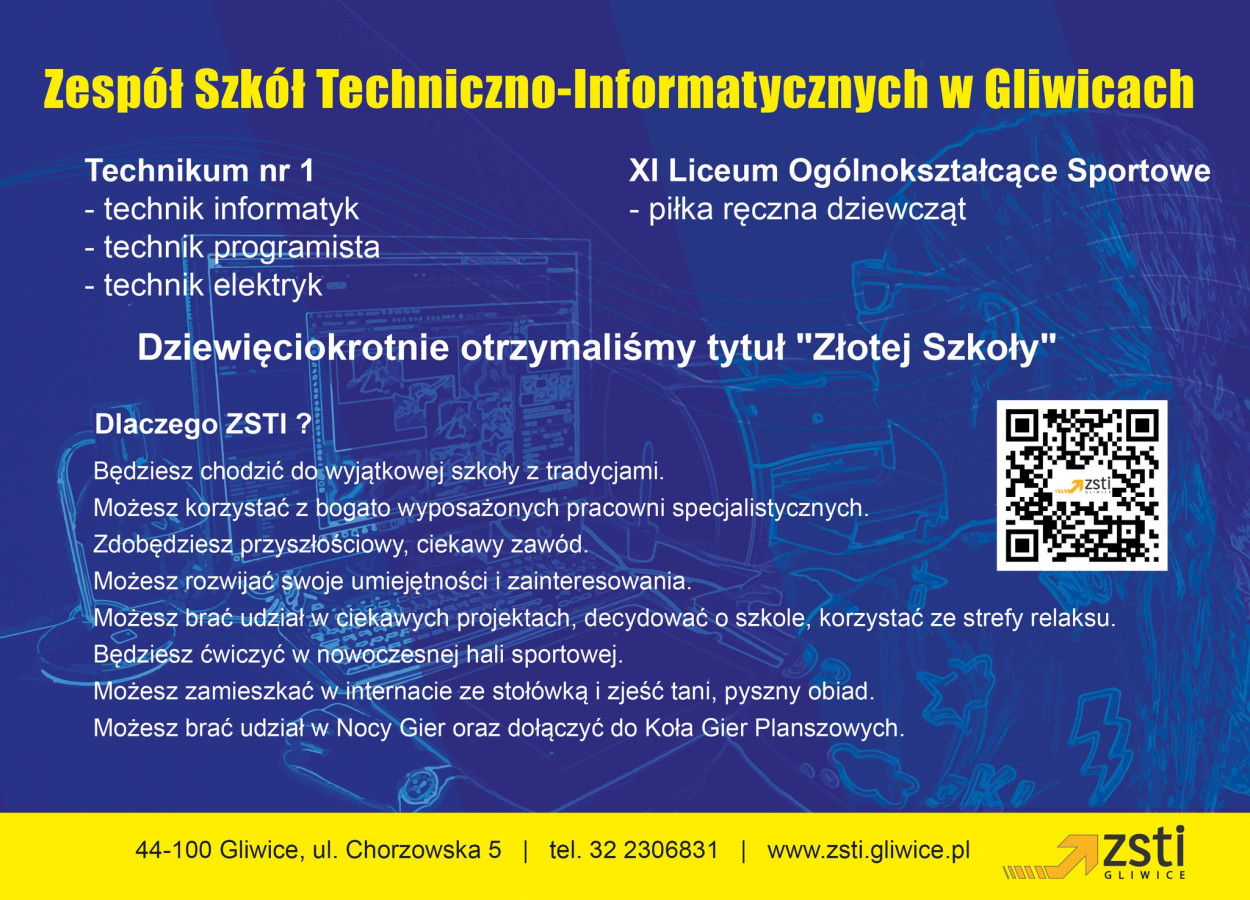 Zespół Szkół Techniczno-Informatycznych w Gliwicach

Technikum nr 1
- technik informatyk
- technik programista
- technik elektryk

XI Liceum Ogólnokształcące Sportowe
- piłka ręczna dziewcząt

Dziewięciokrotnie otrzymaliśmy tytuł "Złotej Szkoły"

Dlaczego ZSTI ?

Będziesz chodzić do wyjątkowej szkoły z tradycjami.
Możesz korzystać z bogato wyposażonych pracowni specjalistycznych.
Zdobędziesz przyszłościowy, ciekawy zawód.
Możesz rozwijać swoje umiejętności i zainteresowania.
Możesz brać udział w ciekawych projektach, decydować o szkole, korzystać ze strefy relaksu.
Będziesz ćwiczyć w nowoczesnej hali sportowej.
Możesz zamieszkać w internacie ze stołówką i zjeść tani, pyszny obiad.
Możesz brać udział w Nocy Gier oraz dołączyć do Koła Gier Planszowych.

zsti GLIWICE

44-100 Gliwice, ul. Chorzowska 5 | tel. 32 2306831 | www.zsti.gliwice.pl

zsti GLIWICE